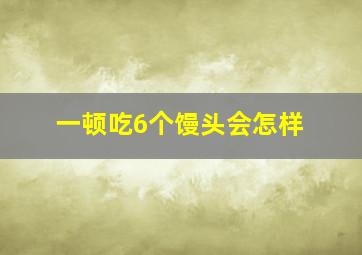 一顿吃6个馒头会怎样